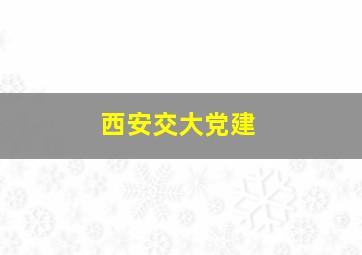 西安交大党建